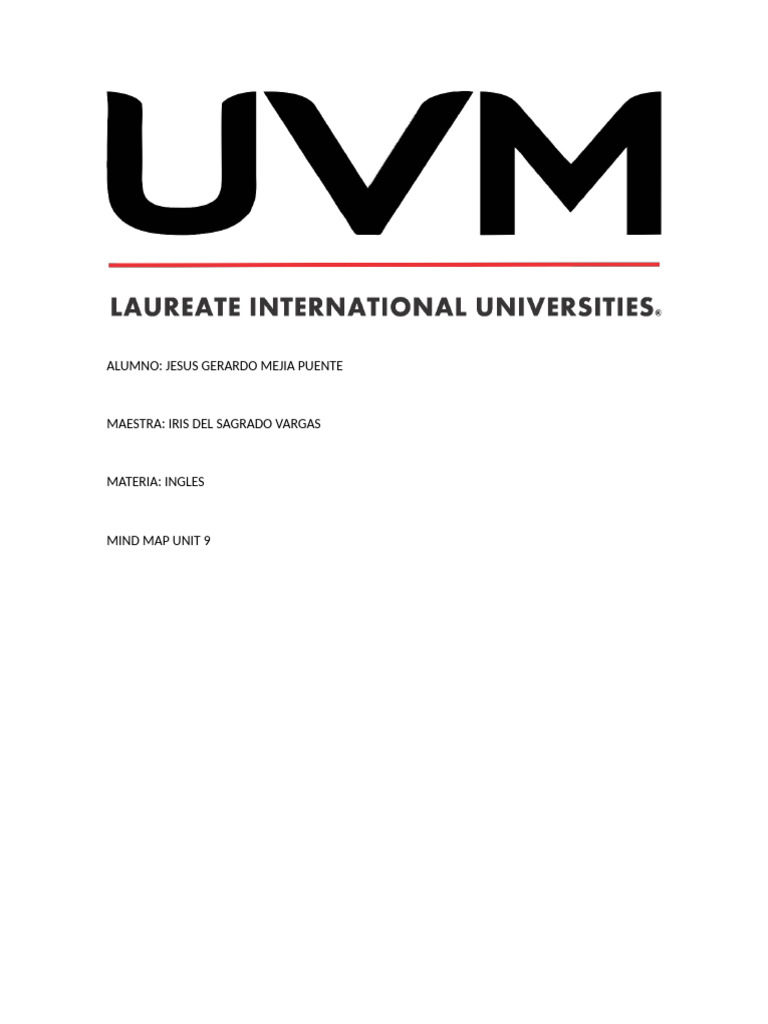 UVM

LAUREATE INTERNATIONAL UNIVERSITIES®

ALUMNO: JESUS GERARDO MEJIA PUENTE

MAESTRA: IRIS DEL SAGRADO VARGAS

MATERIA: INGLES

MIND MAP UNIT 9